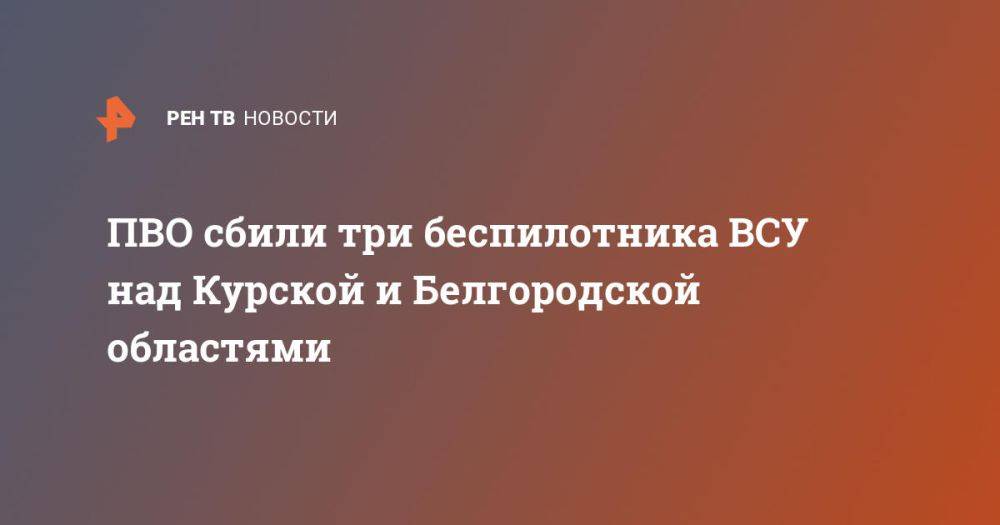 РЕН ТВ НОВОСТИ

ПВО сбили три беспилотника ВСУ над Курской и Белгородской областями